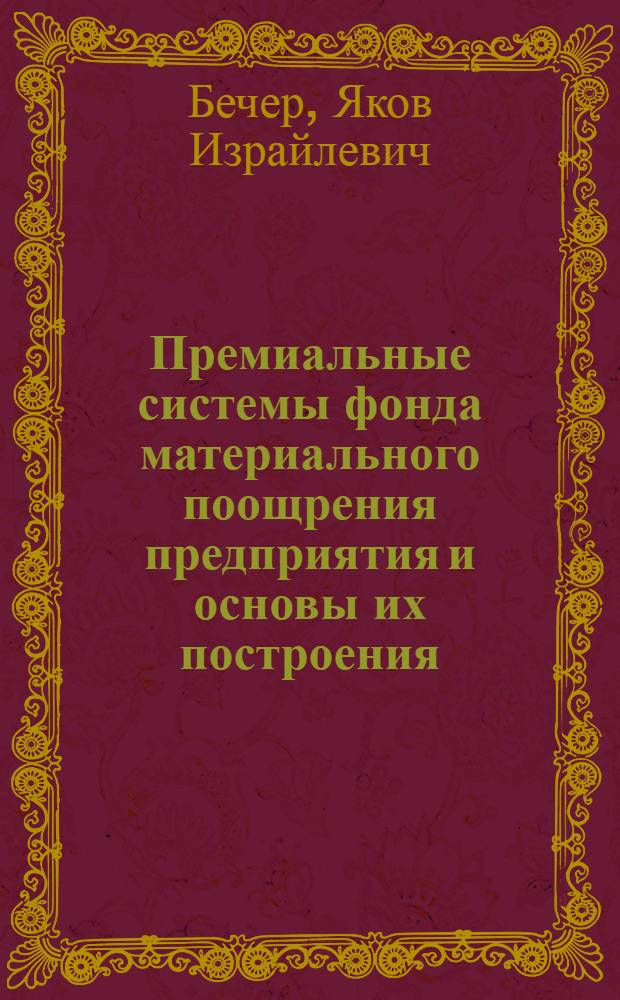 Бечер, Яков Израйлевич

Премиальные системы фонда материального поощрения предприятия и основы их построения